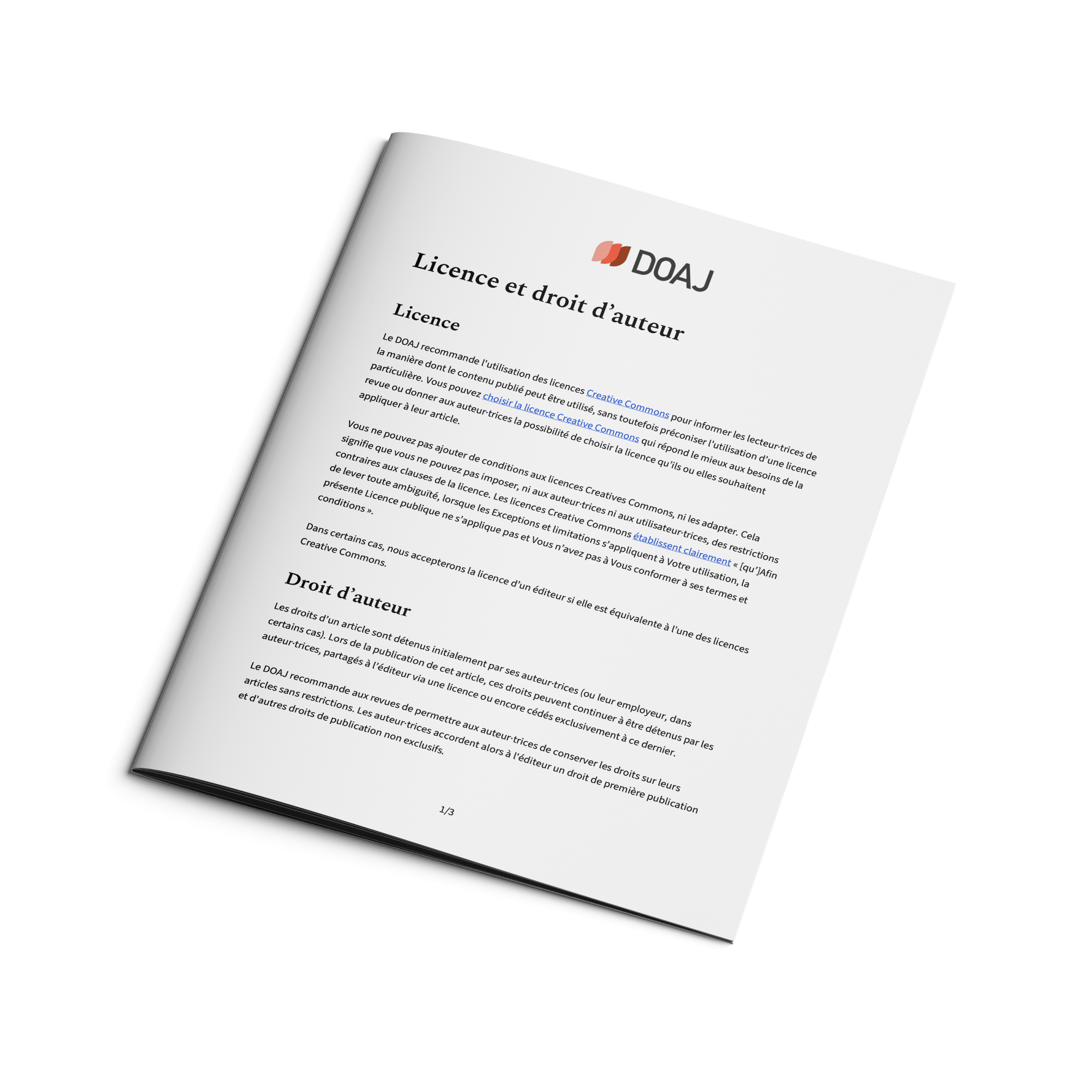 DOAJ

Licence et droit d'auteur

Licence

Le DOAJ recommande l'utilisation des licences Creative Commons pour informer les lecteur·trices de la manière dont le contenu publié peut être utilisé, sans toutefois préconiser l'utilisation d'une licence particulière. Vous pouvez choisir la licence Creative Commons qui répond le mieux aux besoins de la revue ou donner aux auteur·trices la possibilité de choisir la licence qu'ils ou elles souhaitent appliquer à leur article.

Vous ne pouvez pas ajouter de conditions aux licences Creatives Commons, ni les adapter. Cela signifie que vous ne pouvez pas imposer, ni aux auteur·trices ni aux utilisateur·trices, des restrictions contraires aux clauses de la licence. Les licences Creative Commons établissent clairement « [qu']Afin de lever toute ambiguïté, lorsque les Exceptions et limitations s'appliquent à Votre utilisation, la présente Licence publique ne s'applique pas et Vous n'avez pas à Vous conformer à ses termes et conditions ».

Dans certains cas, nous accepterons la licence d'un éditeur si elle est équivalente à l'une des licences Creative Commons.

Droit d'auteur

Les droits d'un article sont détenus initialement par ses auteur·trices (ou leur employeur, dans certains cas). Lors de la publication de cet article, ces droits peuvent continuer à être détenus par les auteur·trices, partagés à l'éditeur via une licence ou encore cédés exclusivement à ce dernier.

Le DOAJ recommande aux revues de permettre aux auteur·trices de conserver les droits sur leurs articles sans restrictions. Les auteur·trices accordent alors à l'éditeur un droit de première publication et d'autres droits de publication non exclusifs.

1/3